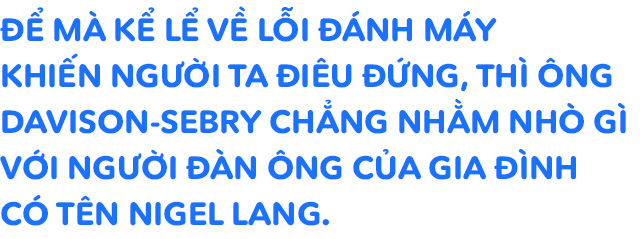 ĐỂ MÀ KỂ LỂ VỀ LỖI ĐÁNH MÁY KHIẾN NGƯỜI TA ĐIÊU ĐỨNG, THÌ ÔNG DAVISON-SEBRY CHẲNG NHẰM NHÒ GÌ VỚI NGƯỜI ĐÀN ÔNG CỦA GIA ĐÌNH CÓ TÊN NIGEL LANG.